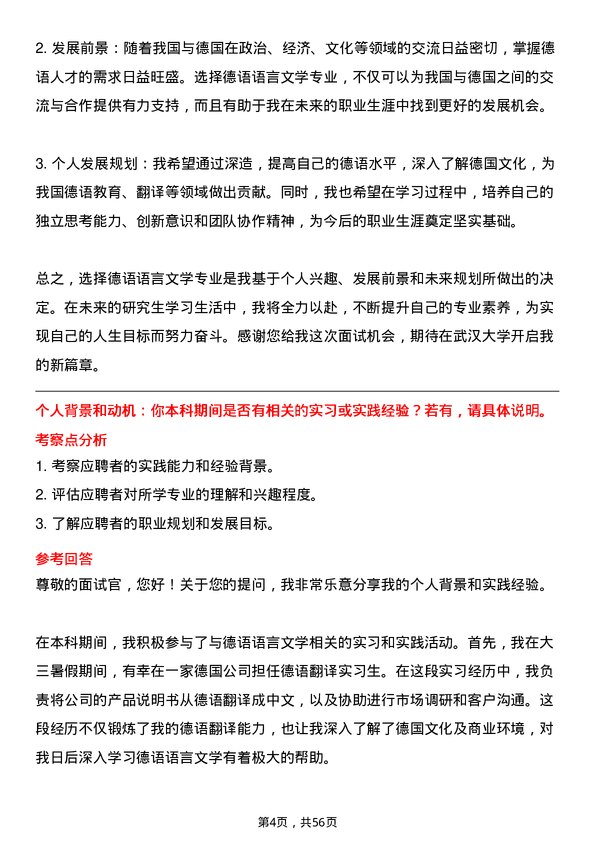 2. 发展前景：随着我国与德国在政治、经济、文化等领域的交流日益密切，掌握德语人才的需求日益旺盛。选择德语语言文学专业，不仅可以为我国与德国之间的交流与合作提供有力支持，而且有助于我在未来的职业生涯中找到更好的发展机会。

3. 个人发展规划：我希望通过深造，提高自己的德语水平，深入了解德国文化，为我国德语教育、翻译等领域做出贡献。同时，我也希望在学习过程中，培养自己的独立思考能力、创新意识和团队协作精神，为今后的职业生涯奠定坚实基础。

总之，选择德语语言文学专业是我基于个人兴趣、发展前景和未来规划所做出的决定。在未来的研究生学习生活中，我将全力以赴，不断提升自己的专业素养，为实现自己的人生目标而努力奋斗。感谢您给我这次面试机会，期待在武汉大学开启我的新篇章。

个人背景和动机：你本科期间是否有相关的实习或实践经验？若有，请具体说明。

考察点分析

1. 考察应聘者的实践能力和经验背景。
2. 评估应聘者对所学专业的理解和兴趣程度。
3. 了解应聘者的职业规划和发展目标。

参考回答

尊敬的面试官，您好！关于您的提问，我非常乐意分享我的个人背景和实践经验。

在本科期间，我积极参与了与德语语言文学相关的实习和实践活动。首先，我在大三暑假期间，有幸在一家德国公司担任德语翻译实习生。在这段实习经历中，我负责将公司的产品说明书从德语翻译成中文，以及协助进行市场调研和客户沟通。这段经历不仅锻炼了我的德语翻译能力，也让我深入了解了德国文化及商业环境，对我日后深入学习德语语言文学有着极大的帮助。

第4页，共56页